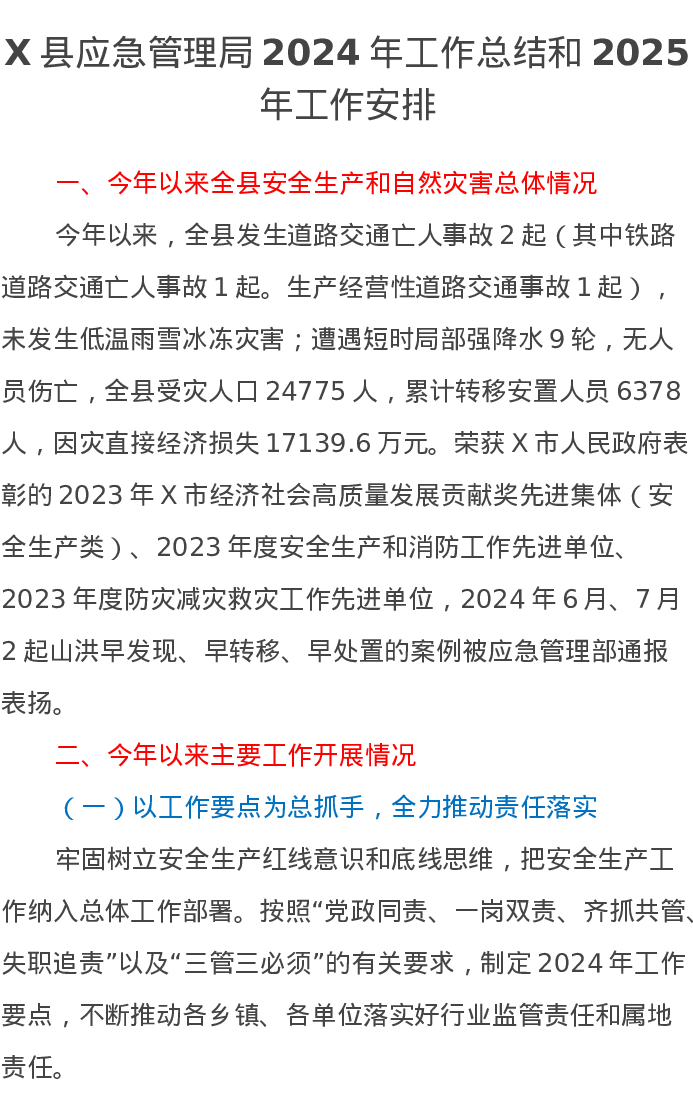 X 县应急管理局 2024 年工作总结和 2025 年工作安排

一、今年以来全县安全生产和自然灾害总体情况

今年以来，全县发生道路交通亡人事故 2 起（其中铁路道路交通亡人事故 1 起。生产经营性道路交通事故 1 起），未发生低温雨雪冰冻灾害；遭遇短时局部强降水 9 轮，无人员伤亡，全县受灾人口 24775 人，累计转移安置人员 6378 人，因灾直接经济损失 17139.6 万元。荣获 X 市人民政府表彰的 2023 年 X 市经济社会高质量发展贡献奖先进集体（安全生产类）、2023 年度安全生产和消防工作先进单位、2023 年度防灾减灾救灾工作先进单位，2024 年 6 月、7 月 2 起山洪早发现、早转移、早处置的案例被应急管理部通报表扬。

二、今年以来主要工作开展情况

（一）以工作要点为总抓手，全力推动责任落实

牢固树立安全生产红线意识和底线思维，把安全生产工作纳入总体工作部署。按照“党政同责、一岗双责、齐抓共管、失职追责”以及“三管三必须”的有关要求，制定 2024 年工作要点，不断推动各乡镇、各单位落实好行业监管责任和属地责任。